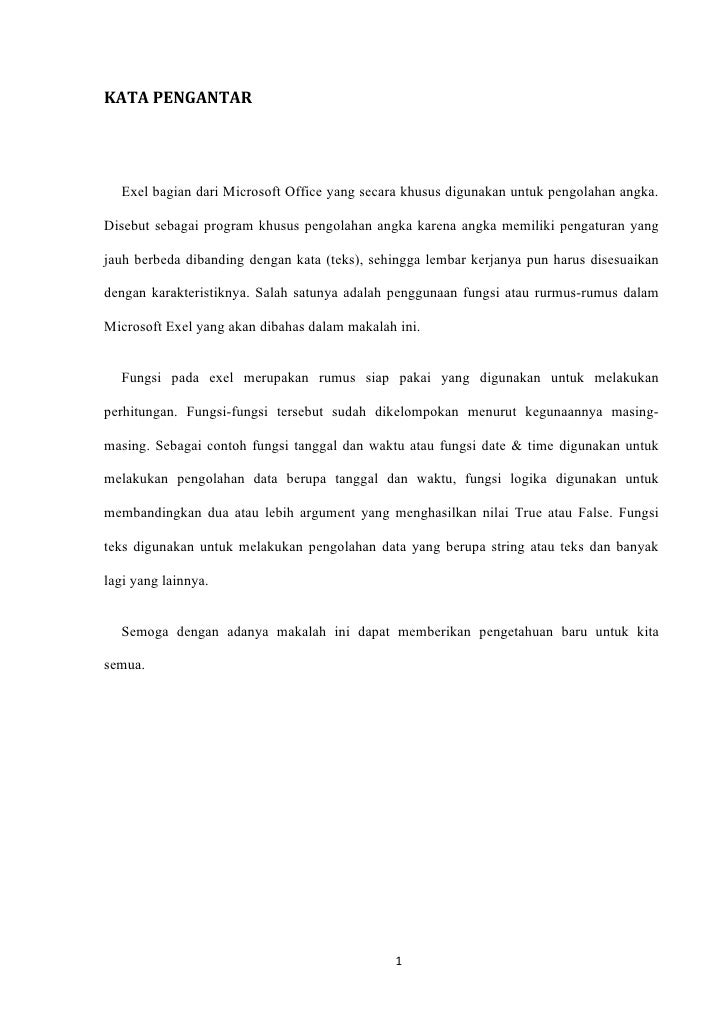 KATA PENGANTAR

Exel bagian dari Microsoft Office yang secara khusus digunakan untuk pengolahan angka. Disebut sebagai program khusus pengolahan angka karena angka memiliki pengaturan yang jauh berbeda dibanding dengan kata (teks), sehingga lembar kerjanya pun harus disesuaikan dengan karakteristiknya. Salah satunya adalah penggunaan fungsi atau rurmus-rumus dalam Microsoft Exel yang akan dibahas dalam makalah ini.

Fungsi pada exel merupakan rumus siap pakai yang digunakan untuk melakukan perhitungan. Fungsi-fungsi tersebut sudah dikelompokan menurut kegunaannya masing-masing. Sebagai contoh fungsi tanggal dan waktu atau fungsi date & time digunakan untuk melakukan pengolahan data berupa tanggal dan waktu, fungsi logika digunakan untuk membandingkan dua atau lebih argument yang menghasilkan nilai True atau False. Fungsi teks digunakan untuk melakukan pengolahan data yang berupa string atau teks dan banyak lagi yang lainnya.

Semoga dengan adanya makalah ini dapat memberikan pengetahuan baru untuk kita semua.

1